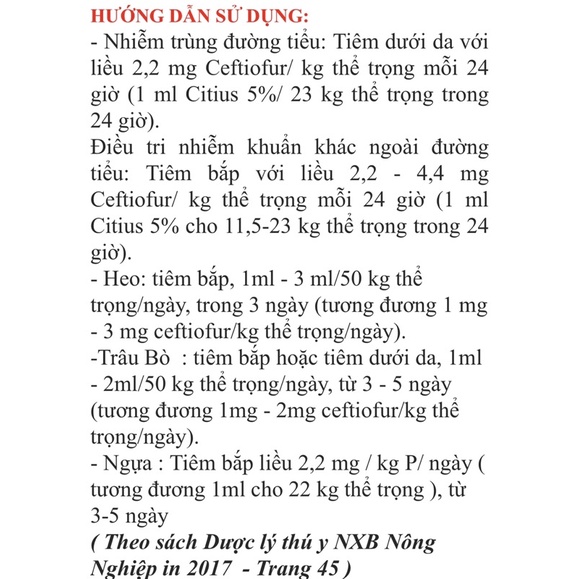 HƯỚNG DẪN SỬ DỤNG:
- Nhiễm trùng đường tiểu: Tiêm dưới da với liều 2,2 mg Ceftiofur/ kg thể trọng mỗi 24 giờ (1 ml Citius 5%/ 23 kg thể trọng trong 24 giờ).
Điều tri nhiễm khuẩn khác ngoài đường tiểu: Tiêm bắp với liều 2,2 - 4,4 mg Ceftiofur/ kg thể trọng mỗi 24 giờ (1 ml Citius 5% cho 11,5-23 kg thể trọng trong 24 giờ).
- Heo: tiêm bắp, 1ml - 3 ml/50 kg thể trọng/ngày, trong 3 ngày (tương đương 1 mg - 3 mg ceftiofur/kg thể trọng/ngày).
-Trâu Bò : tiêm bắp hoặc tiêm dưới da, 1ml - 2ml/50 kg thể trọng/ngày, từ 3 - 5 ngày (tương đương 1mg - 2mg ceftiofur/kg thể trọng/ngày).
- Ngựa : Tiêm bắp liều 2,2 mg / kg P/ ngày ( tương đương 1ml cho 22 kg thể trọng ), từ 3-5 ngày
( Theo sách Dược lý thú y NXB Nông Nghiệp in 2017 - Trang 45 )